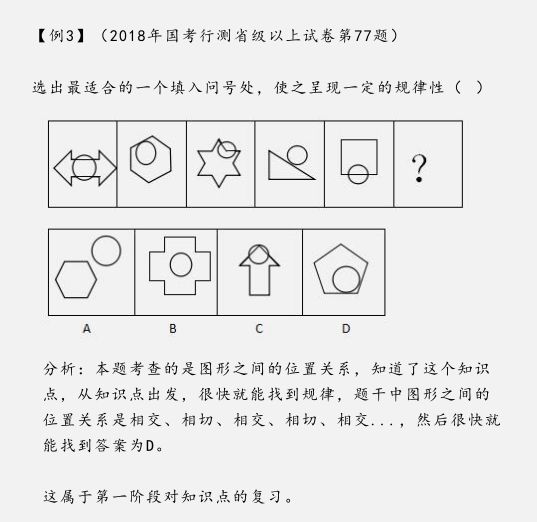 【例3】（2018年国考行测省级以上试卷第77题）

选出最适合的一个填入问号处，使之呈现一定的规律性（ ）

?

A B C D

分析：本题考查的是图形之间的位置关系，知道了这个知识点，从知识点出发，很快就能找到规律，题干中图形之间的位置关系是相交、相切、相交、相切、相交...，然后很快就能找到答案为D。

这属于第一阶段对知识点的复习。